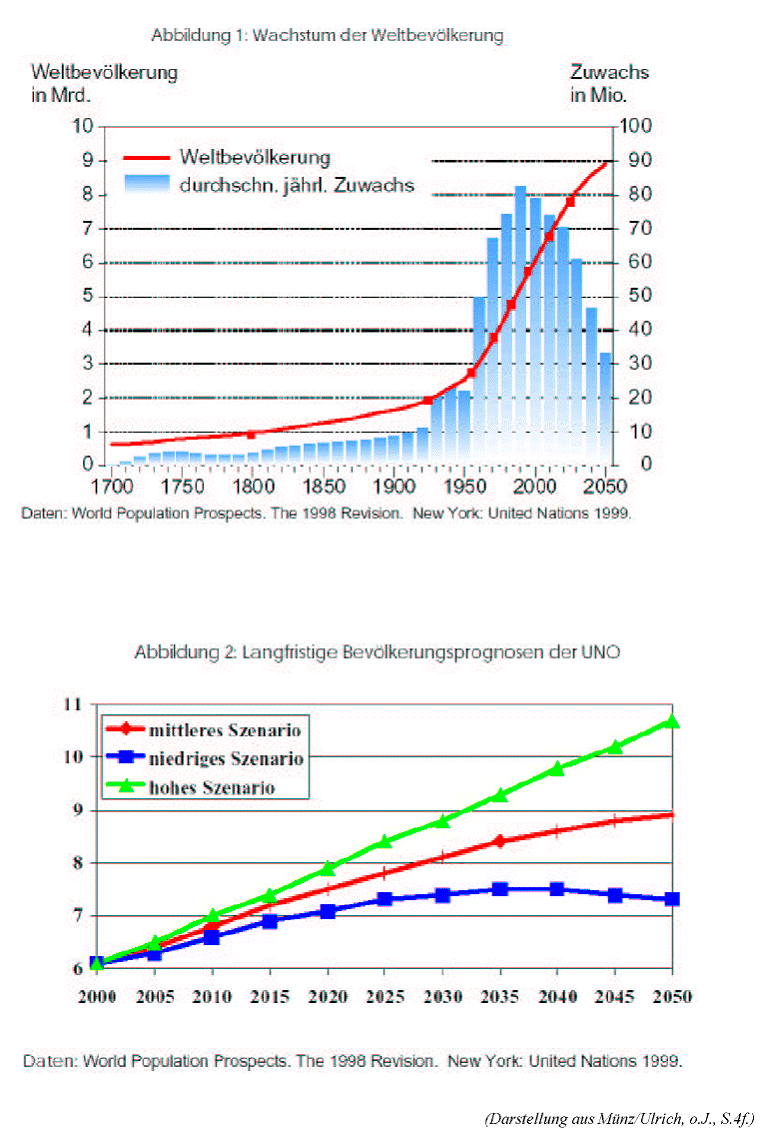 Abbildung 1: Wachstum der Weltbevölkerung

Weltbevölkerung in Mrd.

Zuwachs in Mio.

10
9
8
7
6
5
4
3
2
1
0

100
90
80
70
60
50
40
30
20
10
0

Weltbevölkerung
durchschn. jährl. Zuwachs

1700 1750 1800 1850 1900 1950 2000 2050

Daten: World Population Prospects. The 1998 Revision. New York: United Nations 1999.

Abbildung 2: Langfristige Bevölkerungsprognosen der UNO

11
10
9
8
7
6

mittleres Szenario
niedriges Szenario
hohes Szenario

2000 2005 2010 2015 2020 2025 2030 2035 2040 2045 2050

Daten: World Population Prospects. The 1998 Revision. New York: United Nations 1999.

(Darstellung aus Münz/Ulrich, o.J., S.4f.)